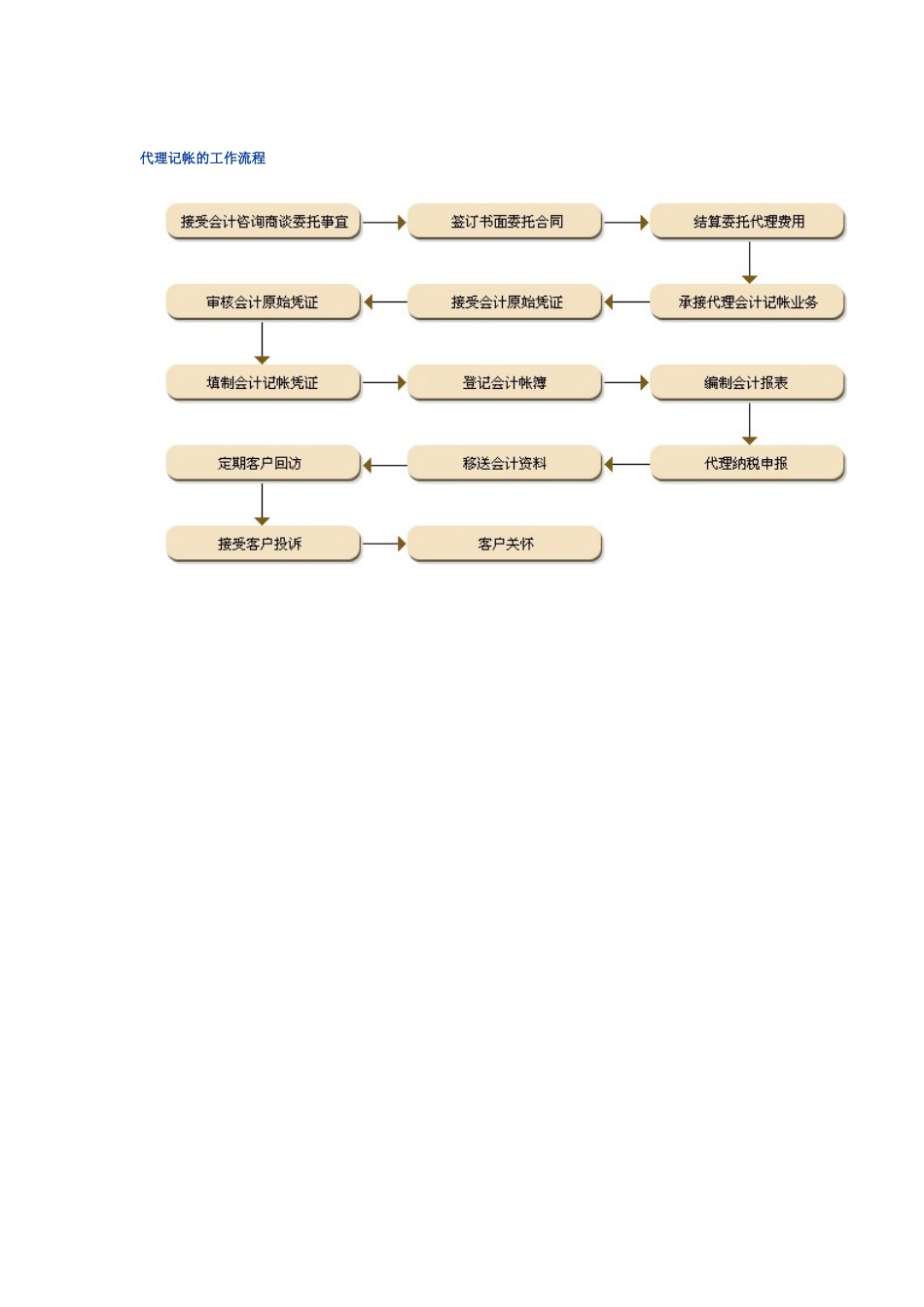 代理记帐的工作流程

接受会计咨询商谈委托事宜

签订书面委托合同

结算委托代理费用

承接代理会计记帐业务

接受会计原始凭证

审核会计原始凭证

填制会计记帐凭证

登记会计帐簿

编制会计报表

代理纳税申报

移送会计资料

定期客户回访

接受客户投诉

客户关怀